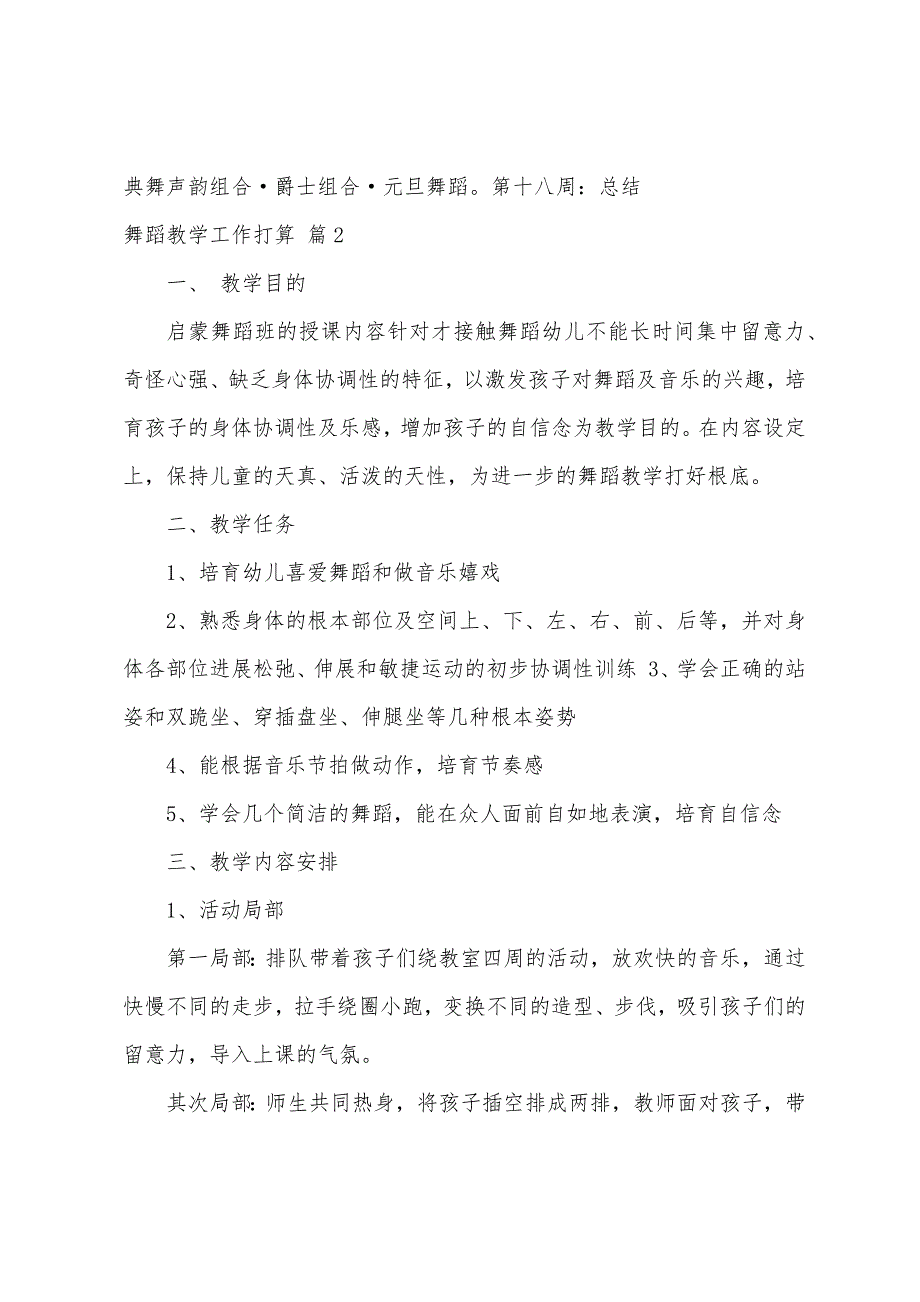 典舞声韵组合·爵士组合·元旦舞蹈。第十八周：总结

舞蹈教学工作打算 篇2

一、 教学目的

启蒙舞蹈班的授课内容针对才接触舞蹈幼儿不能长时间集中留意力、奇怪心强、缺乏身体协调性的特征，以激发孩子对舞蹈及音乐的兴趣，培育孩子的身体协调性及乐感，增加孩子的自信念为教学目的。在内容设定上，保持儿童的天真、活泼的天性，为进一步的舞蹈教学打好根底。

二、教学任务

1、培育幼儿喜爱舞蹈和做音乐嬉戏

2、熟悉身体的根本部位及空间上、下、左、右、前、后等，并对身体各部位进展松弛、伸展和敏捷运动的初步协调性训练 3、学会正确的站姿和双跪坐、穿插盘坐、伸腿坐等几种根本姿势

4、能根据音乐节拍做动作，培育节奏感

5、学会几个简洁的舞蹈，能在众人面前自如地表演，培育自信念

三、教学内容安排

1、活动局部

第一局部：排队带着孩子们绕教室四周的活动，放欢快的音乐，通过快慢不同的走步，拉手绕圈小跑，变换不同的造型、步伐，吸引孩子们的留意力，导入上课的气氛。

其次局部：师生共同热身，将孩子插空排成两排，教师面对孩子，带